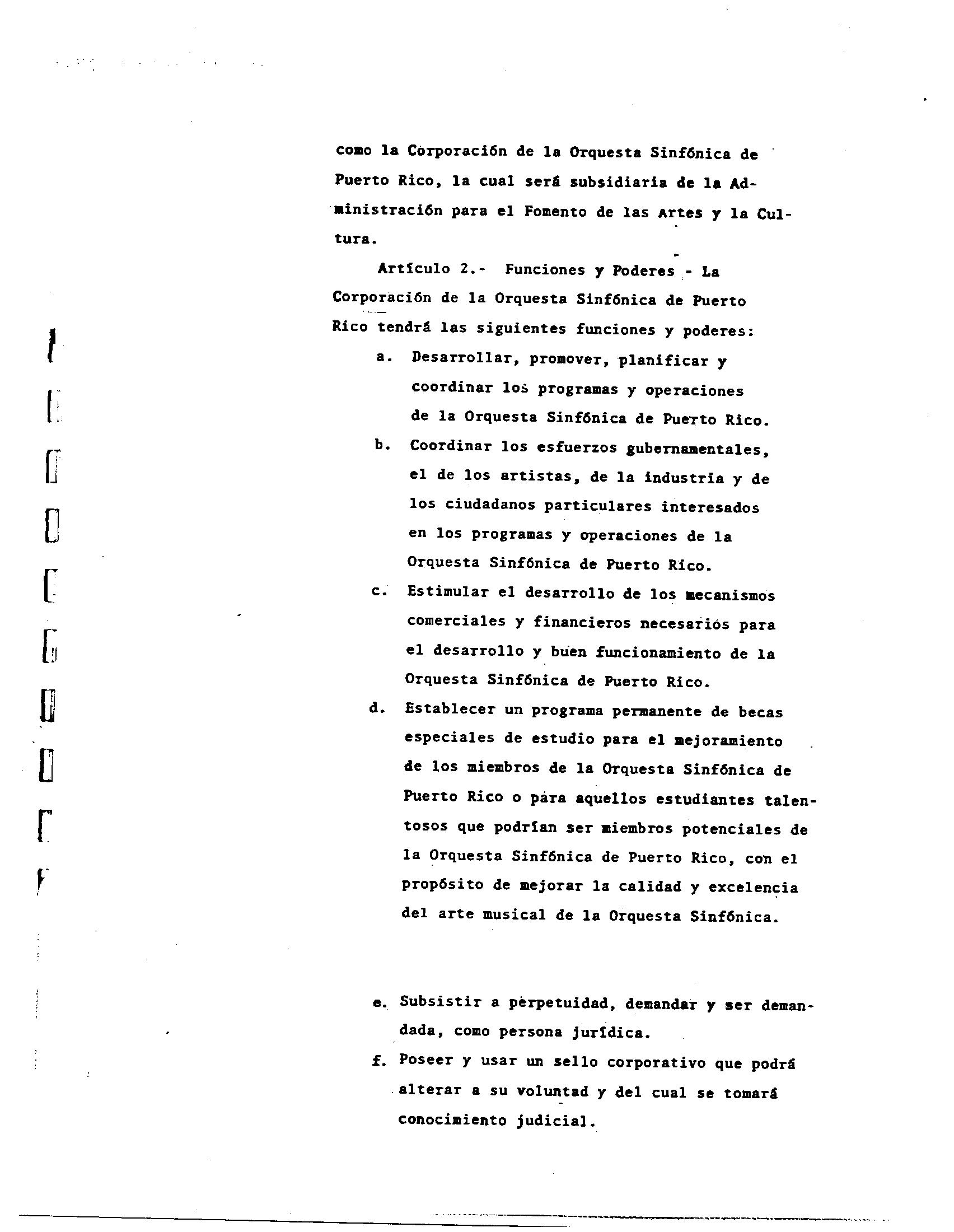 como la Corporación de la Orquesta Sinfónica de Puerto Rico, la cual será subsidiaria de la Administración para el Fomento de las Artes y la Cultura.

Artículo 2.- Funciones y Poderes - La Corporación de la Orquesta Sinfónica de Puerto Rico tendrá las siguientes funciones y poderes:

a. Desarrollar, promover, planificar y coordinar los programas y operaciones de la Orquesta Sinfónica de Puerto Rico.

b. Coordinar los esfuerzos gubernamentales, el de los artistas, de la industria y de los ciudadanos particulares interesados en los programas y operaciones de la Orquesta Sinfónica de Puerto Rico.

c. Estimular el desarrollo de los mecanismos comerciales y financieros necesarios para el desarrollo y buen funcionamiento de la Orquesta Sinfónica de Puerto Rico.

d. Establecer un programa permanente de becas especiales de estudio para el mejoramiento de los miembros de la Orquesta Sinfónica de Puerto Rico o para aquellos estudiantes talentosos que podrían ser miembros potenciales de la Orquesta Sinfónica de Puerto Rico, con el propósito de mejorar la calidad y excelencia del arte musical de la Orquesta Sinfónica.

e. Subsistir a perpetuidad, demandar y ser demandada, como persona jurídica.

f. Poseer y usar un sello corporativo que podrá alterar a su voluntad y del cual se tomará conocimiento judicial.